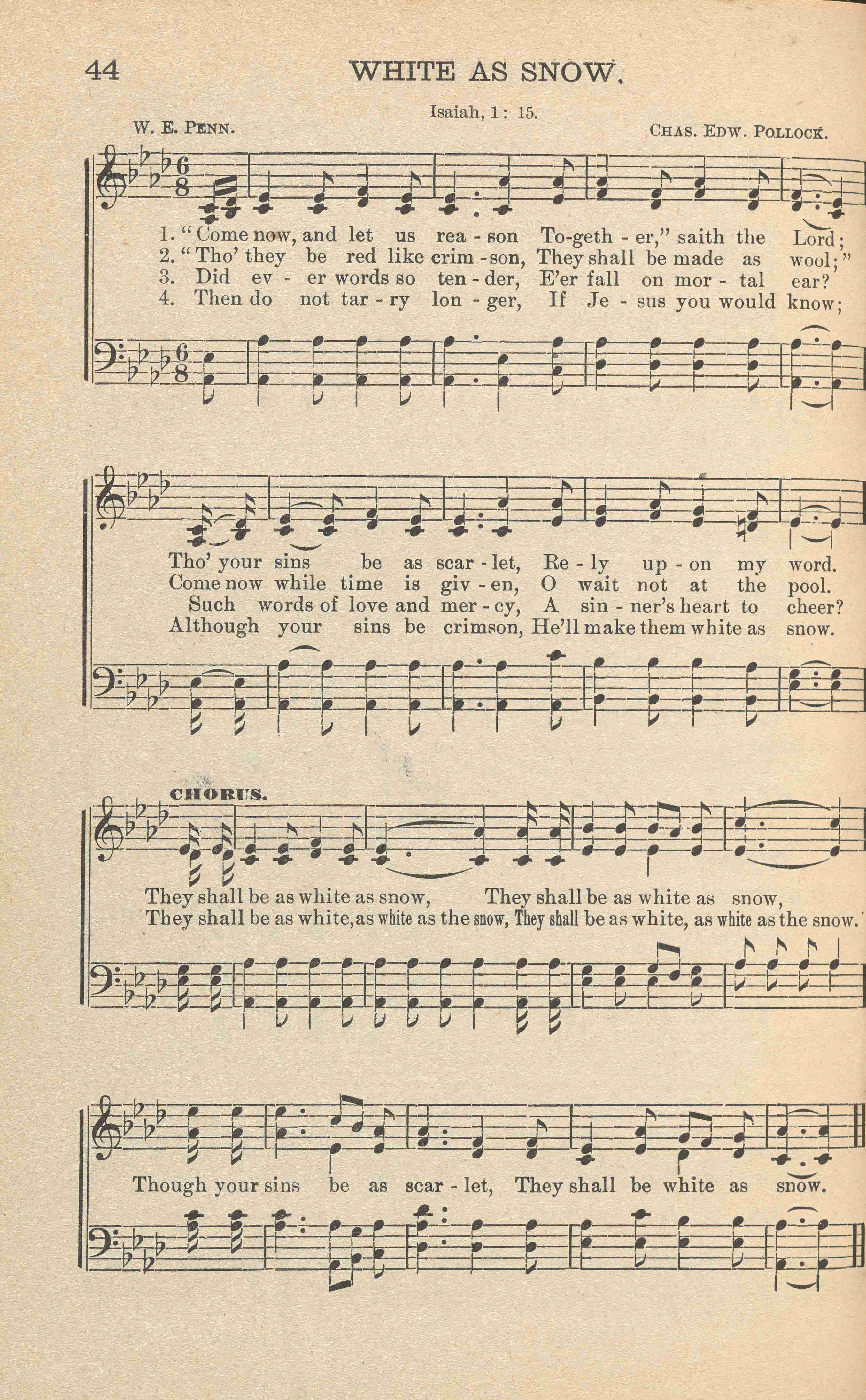 44 WHITE AS SNOW.

Isaiah, 1: 15.

W. E. PENN. CHAS. EDW. POLLOCK.

1. "Come now, and let us rea - son To-geth - er," saith the Lord;
2. "Tho' they be red like crim - son, They shall be made as wool;"
3. Did ev - er words so ten - der, E'er fall on mor - tal ear?
4. Then do not tar - ry lon - ger, If Je - sus you would know;

Tho' your sins be as scar - let, Re - ly up - on my word.
Come now while time is giv - en, O wait not at the pool.
Such words of love and mer - cy, A sin - ner's heart to cheer?
Although your sins be crimson, He'll make them white as snow.

CHORUS.

They shall be as white as snow, They shall be as white as snow,
They shall be as white, as white as the snow, They shall be as white, as white as the snow.

Though your sins be as scar - let, They shall be white as snow.